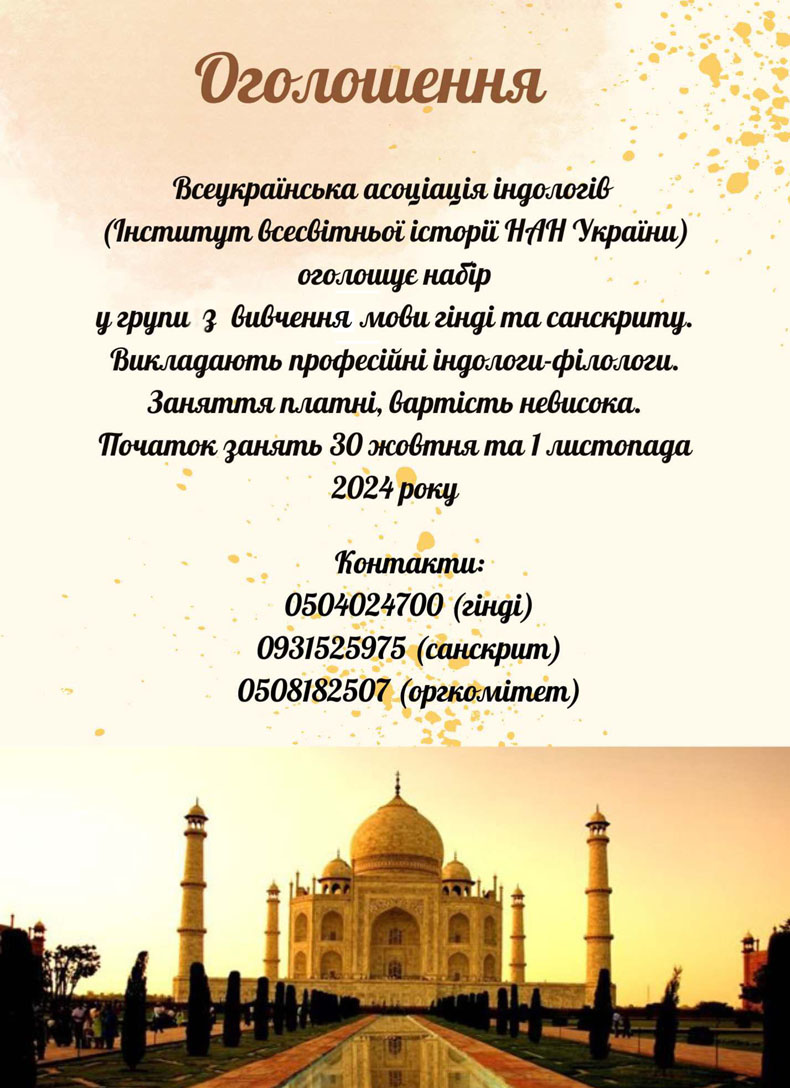 Оголошення

Всеукраїнська асоціація індологів
(Інститут всесвітньої історії НАН України)
оголошує набір
у групи з вивчення мови гінді та санскриту.
Викладають професійні індологи-філологи.
Заняття платні, вартість невисока.
Початок занять 30 жовтня та 1 листопада
2024 року

Контакти:
0504024700 (гінді)
0931525975 (санскрит)
0508182507 (оргкомітет)